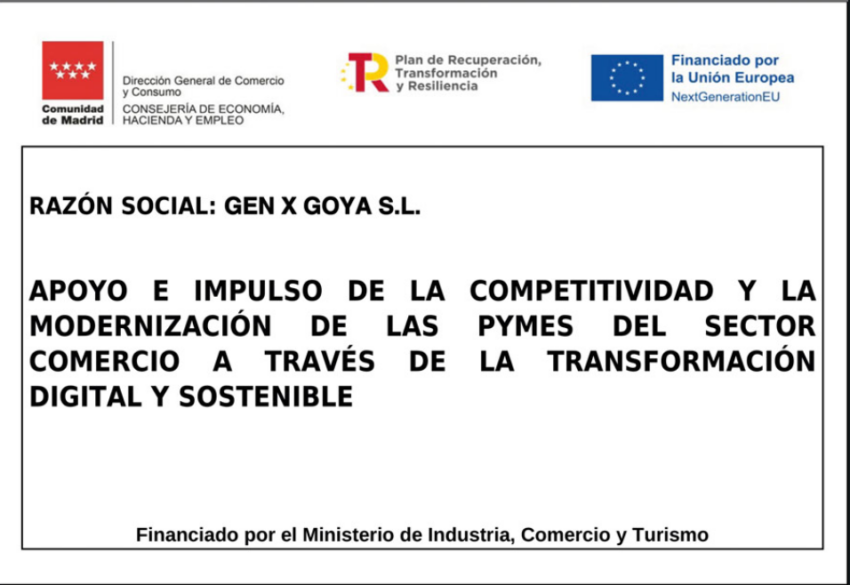 Comunidad de Madrid

Dirección General de Comercio y Consumo
CONSEJERÍA DE ECONOMÍA, HACIENDA Y EMPLEO

Plan de Recuperación, Transformación y Resiliencia

Financiado por la Unión Europea
NextGenerationEU

RAZÓN SOCIAL: GEN X GOYA S.L.

APOYO E IMPULSO DE LA COMPETITIVIDAD Y LA MODERNIZACIÓN DE LAS PYMES DEL SECTOR COMERCIO A TRAVÉS DE LA TRANSFORMACIÓN DIGITAL Y SOSTENIBLE

Financiado por el Ministerio de Industria, Comercio y Turismo